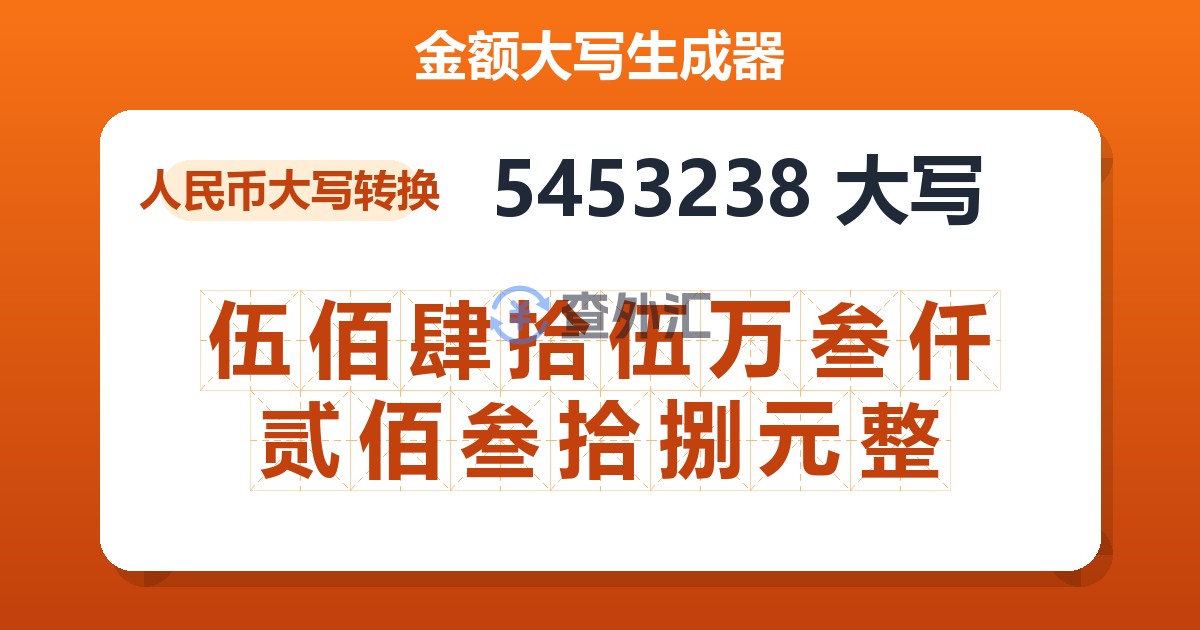 金额大写生成器

人民币大写转换

5453238 大写

查外汇

伍佰肆拾伍万叁仟贰佰叁拾捌元整